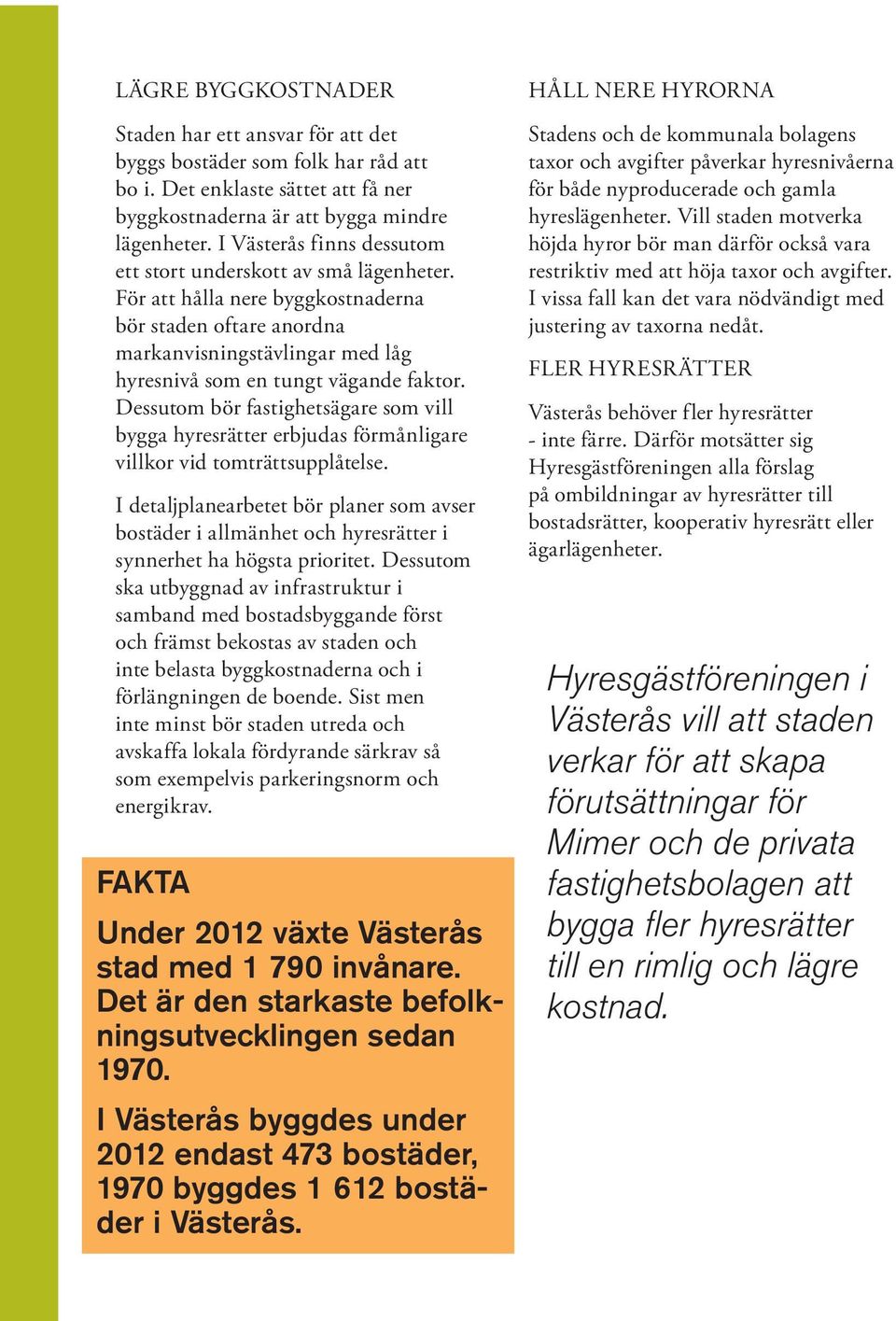 LÄGRE BYGGKOSTNADER

Staden har ett ansvar för att det byggs bostäder som folk har råd att bo i. Det enklaste sättet att få ner byggkostnaderna är att bygga mindre lägenheter. I Västerås finns dessutom ett stort underskott av små lägenheter. För att hålla nere byggkostnaderna bör staden oftare anordna markanvisningstävlingar med låg hyresnivå som en tungt vägande faktor. Dessutom bör fastighetsägare som vill bygga hyresrätter erbjudas förmånligare villkor vid tomträttsupplåtelse.

I detaljplanearbetet bör planer som avser bostäder i allmänhet och hyresrätter i synnerhet ha högsta prioritet. Dessutom ska utbyggnad av infrastruktur i samband med bostadsbyggande först och främst bekostas av staden och inte belasta byggkostnaderna och i förlängningen de boende. Sist men inte minst bör staden utreda och avskaffa lokala fördyrande särkrav så som exempelvis parkeringsnorm och energikrav.

FAKTA

Under 2012 växte Västerås stad med 1 790 invånare. Det är den starkaste befolkningsutvecklingen sedan 1970.

I Västerås byggdes under 2012 endast 473 bostäder, 1970 byggdes 1 612 bostäder i Västerås.

HÅLL NERE HYRORNA

Stadens och de kommunala bolagens taxor och avgifter påverkar hyresnivåerna för både nyproducerade och gamla hyreslägenheter. Vill staden motverka höjda hyror bör man därför också vara restriktiv med att höja taxor och avgifter. I vissa fall kan det vara nödvändigt med justering av taxorna nedåt.

FLER HYRESRÄTTER

Västerås behöver fler hyresrätter - inte färre. Därför motsätter sig Hyresgästföreningen alla förslag på ombildningar av hyresrätter till bostadsrätter, kooperativ hyresrätt eller ägarlägenheter.

Hyresgästföreningen i Västerås vill att staden verkar för att skapa förutsättningar för Mimer och de privata fastighetsbolagen att bygga fler hyresrätter till en rimlig och lägre kostnad.